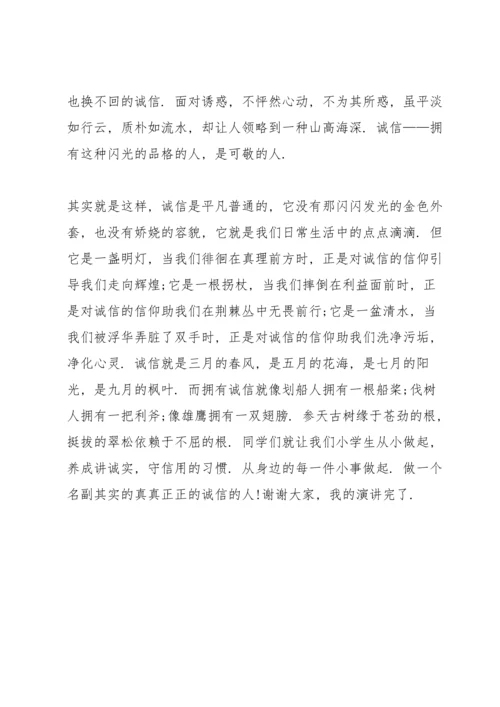 也换不回的诚信．面对诱惑，不怦然心动，不为其所惑，虽平淡如行云，质朴如流水，却让人领略到一种山高海深．诚信——拥有这种闪光的品格的人，是可敬的人．

其实就是这样，诚信是平凡普通的，它没有那闪闪发光的金色外套，也没有娇娆的容貌，它就是我们日常生活中的点点滴滴．但它是一盏明灯，当我们徘徊在真理前方时，正是对诚信的信仰引导我们走向辉煌；它是一根拐杖，当我们摔倒在利益面前时，正是对诚信的信仰助我们在荆棘丛中无畏前行；它是一盆清水，当我们被浮华弄脏了双手时，正是对诚信的信仰助我们洗净污垢，净化心灵．诚信就是三月的春风，是五月的花海，是七月的阳光，是九月的枫叶．而拥有诚信就像划船人拥有一根船桨；伐树人拥有一把利斧；像雄鹰拥有一双翅膀．参天古树缘于苍劲的根，挺拔的翠松依赖于不屈的根．同学们就让我们小学生从小做起，养成讲诚实，守信用的习惯．从身边的每一件小事做起．做一个名副其实的真真正正的诚信的人！谢谢大家，我的演讲完了．